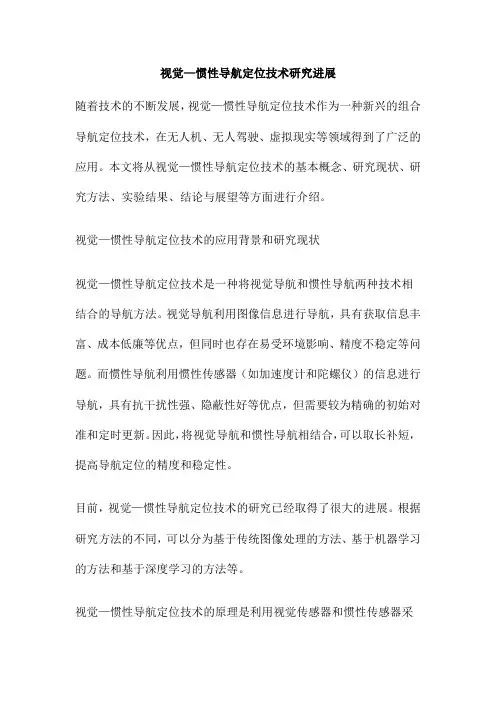 视觉—惯性导航定位技术研究进展

随着技术的不断发展，视觉—惯性导航定位技术作为一种新兴的组合导航定位技术，在无人机、无人驾驶、虚拟现实等领域得到了广泛的应用。本文将从视觉—惯性导航定位技术的基本概念、研究现状、研究方法、实验结果、结论与展望等方面进行介绍。

视觉—惯性导航定位技术的应用背景和研究现状

视觉—惯性导航定位技术是一种将视觉导航和惯性导航两种技术相结合的导航方法。视觉导航利用图像信息进行导航，具有获取信息丰富、成本低廉等优点，但同时也存在易受环境影响、精度不稳定等问题。而惯性导航利用惯性传感器（如加速度计和陀螺仪）的信息进行导航，具有抗干扰性强、隐蔽性好等优点，但需要较为精确的初始对准和定时更新。因此，将视觉导航和惯性导航相结合，可以取长补短，提高导航定位的精度和稳定性。

目前，视觉—惯性导航定位技术的研究已经取得了很大的进展。根据研究方法的不同，可以分为基于传统图像处理的方法、基于机器学习的方法和基于深度学习的方法等。

视觉—惯性导航定位技术的原理是利用视觉传感器和惯性传感器采